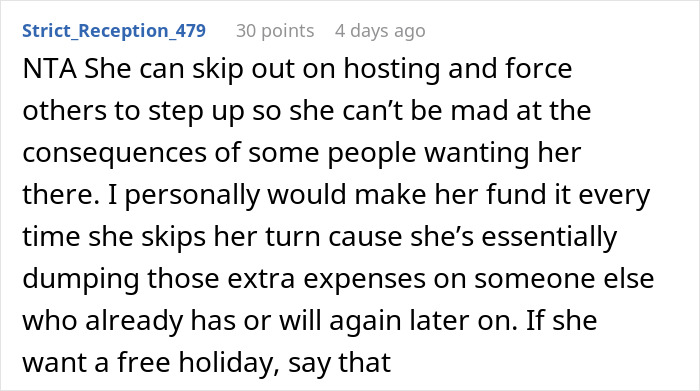 Strict_Reception_479 30 points 4 days ago

NTA She can skip out on hosting and force others to step up so she can’t be mad at the consequences of some people wanting her there. I personally would make her fund it every time she skips her turn cause she’s essentially dumping those extra expenses on someone else who already has or will again later on. If she want a free holiday, say that